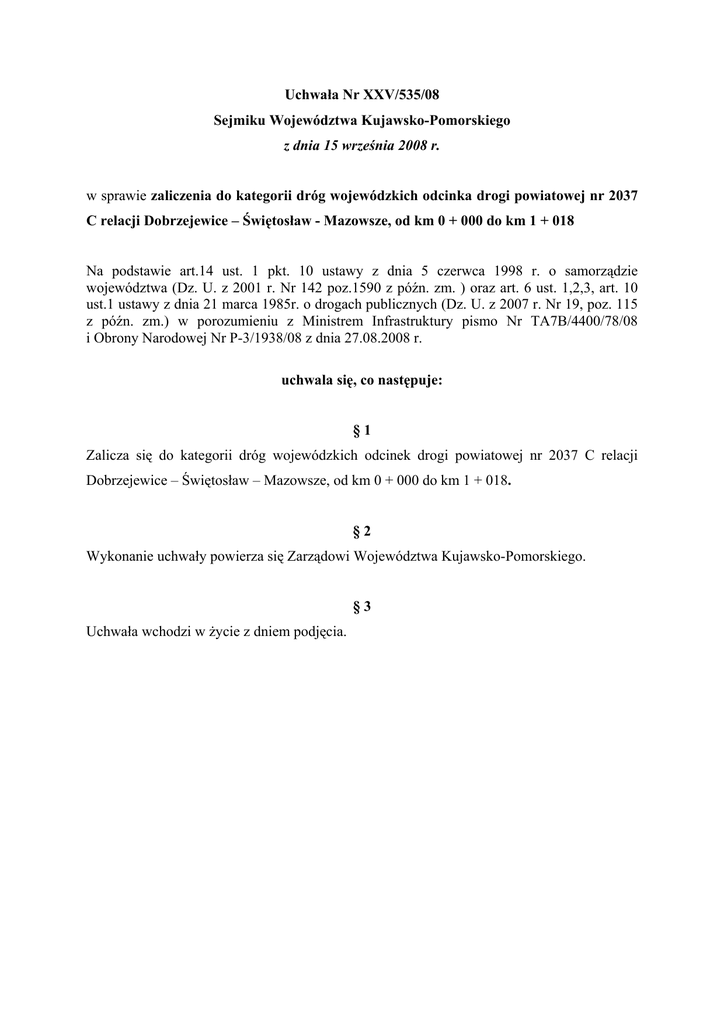 Uchwała Nr XXV/535/08
Sejmiku Województwa Kujawsko-Pomorskiego
z dnia 15 września 2008 r.

w sprawie zaliczenia do kategorii dróg wojewódzkich odcinka drogi powiatowej nr 2037 C relacji Dobrzejewice – Świętosław - Mazowsze, od km 0 + 000 do km 1 + 018

Na podstawie art.14 ust. 1 pkt. 10 ustawy z dnia 5 czerwca 1998 r. o samorządzie województwa (Dz. U. z 2001 r. Nr 142 poz.1590 z późn. zm. ) oraz art. 6 ust. 1,2,3, art. 10 ust.1 ustawy z dnia 21 marca 1985r. o drogach publicznych (Dz. U. z 2007 r. Nr 19, poz. 115 z późn. zm.) w porozumieniu z Ministrem Infrastruktury pismo Nr TA7B/4400/78/08 i Obrony Narodowej Nr P-3/1938/08 z dnia 27.08.2008 r.

uchwala się, co następuje:

§ 1
Zalicza się do kategorii dróg wojewódzkich odcinek drogi powiatowej nr 2037 C relacji Dobrzejewice – Świętosław – Mazowsze, od km 0 + 000 do km 1 + 018.

§ 2
Wykonanie uchwały powierza się Zarządowi Województwa Kujawsko-Pomorskiego.

§ 3
Uchwała wchodzi w życie z dniem podjęcia.